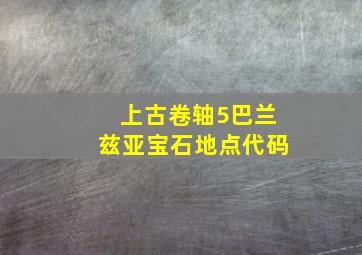 上古卷轴5巴兰兹亚宝石地点代码